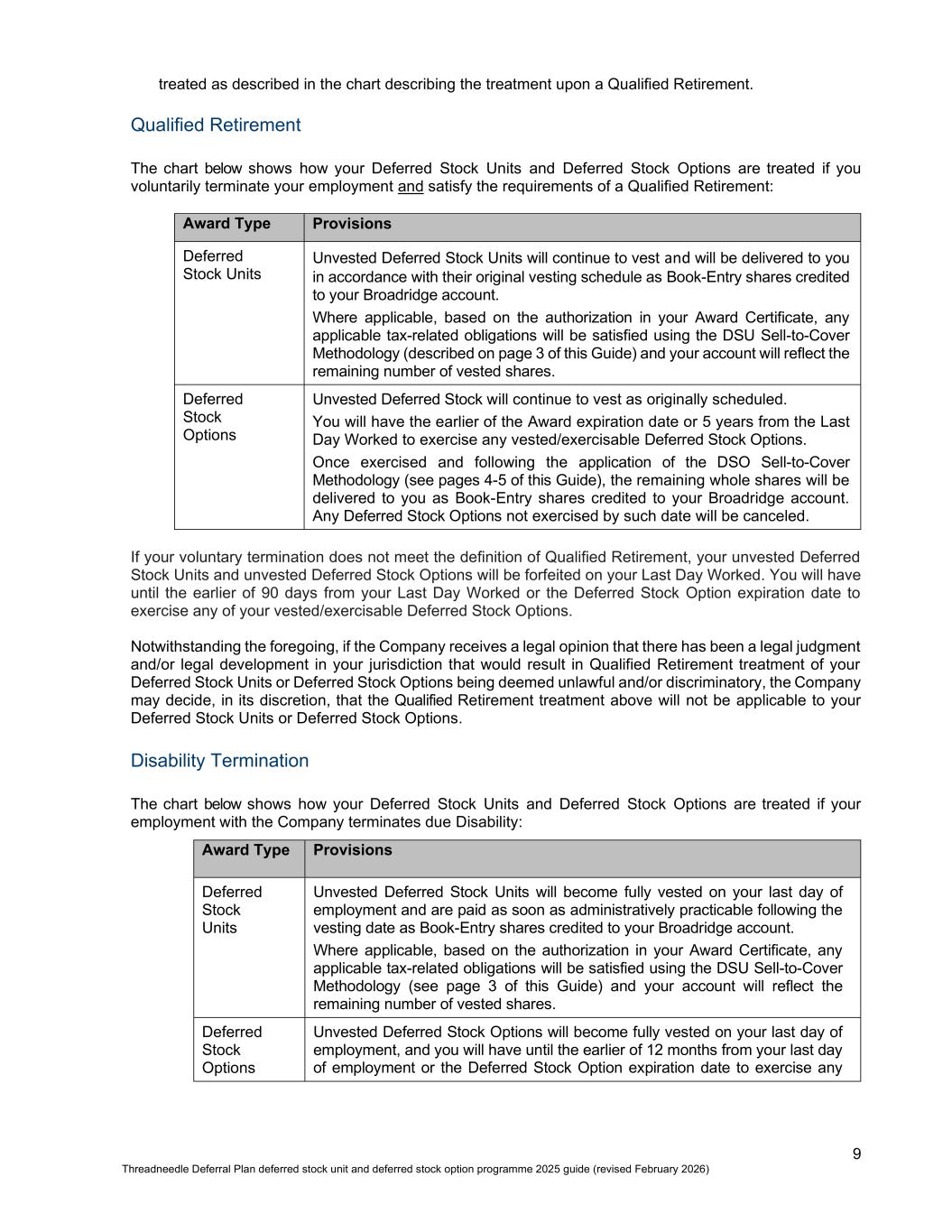 treated as described in the chart describing the treatment upon a Qualified Retirement.

Qualified Retirement

The chart below shows how your Deferred Stock Units and Deferred Stock Options are treated if you voluntarily terminate your employment and satisfy the requirements of a Qualified Retirement:

| Award Type | Provisions |
|---|---|
| Deferred Stock Units | Unvested Deferred Stock Units will continue to vest and will be delivered to you in accordance with their original vesting schedule as Book-Entry shares credited to your Broadridge account. Where applicable, based on the authorization in your Award Certificate, any applicable tax-related obligations will be satisfied using the DSU Sell-to-Cover Methodology (described on page 3 of this Guide) and your account will reflect the remaining number of vested shares. |
| Deferred Stock Options | Unvested Deferred Stock will continue to vest as originally scheduled. You will have the earlier of the Award expiration date or 5 years from the Last Day Worked to exercise any vested/exercisable Deferred Stock Options. Once exercised and following the application of the DSO Sell-to-Cover Methodology (see pages 4-5 of this Guide), the remaining whole shares will be delivered to you as Book-Entry shares credited to your Broadridge account. Any Deferred Stock Options not exercised by such date will be canceled. |

If your voluntary termination does not meet the definition of Qualified Retirement, your unvested Deferred Stock Units and unvested Deferred Stock Options will be forfeited on your Last Day Worked. You will have until the earlier of 90 days from your Last Day Worked or the Deferred Stock Option expiration date to exercise any of your vested/exercisable Deferred Stock Options.

Notwithstanding the foregoing, if the Company receives a legal opinion that there has been a legal judgment and/or legal development in your jurisdiction that would result in Qualified Retirement treatment of your Deferred Stock Units or Deferred Stock Options being deemed unlawful and/or discriminatory, the Company may decide, in its discretion, that the Qualified Retirement treatment above will not be applicable to your Deferred Stock Units or Deferred Stock Options.

Disability Termination

The chart below shows how your Deferred Stock Units and Deferred Stock Options are treated if your employment with the Company terminates due Disability:

| Award Type | Provisions |
|---|---|
| Deferred Stock Units | Unvested Deferred Stock Units will become fully vested on your last day of employment and are paid as soon as administratively practicable following the vesting date as Book-Entry shares credited to your Broadridge account. Where applicable, based on the authorization in your Award Certificate, any applicable tax-related obligations will be satisfied using the DSU Sell-to-Cover Methodology (see page 3 of this Guide) and your account will reflect the remaining number of vested shares. |
| Deferred Stock Options | Unvested Deferred Stock Options will become fully vested on your last day of employment, and you will have until the earlier of 12 months from your last day of employment or the Deferred Stock Option expiration date to exercise any |

9

Threadneedle Deferral Plan deferred stock unit and deferred stock option programme 2025 guide (revised February 2026)